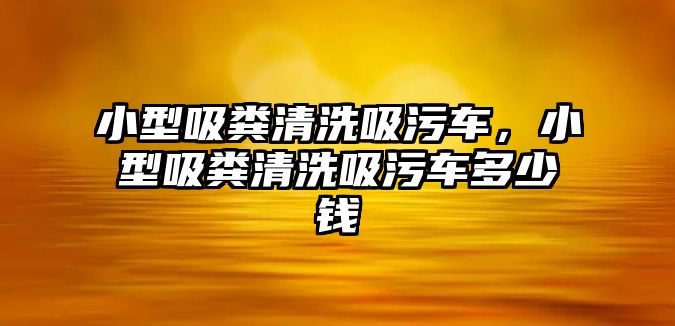 小型吸粪清洗吸污车，小型吸粪清洗吸污车多少钱